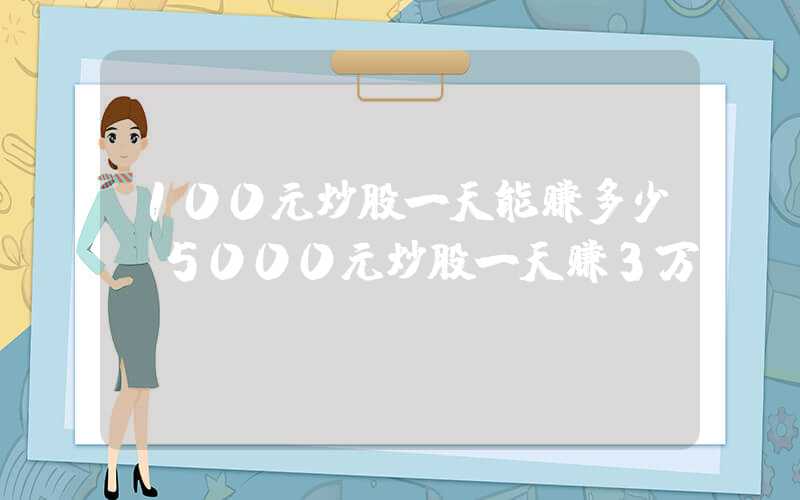 100元炒股一天能赚多少 5000元炒股一天赚3万